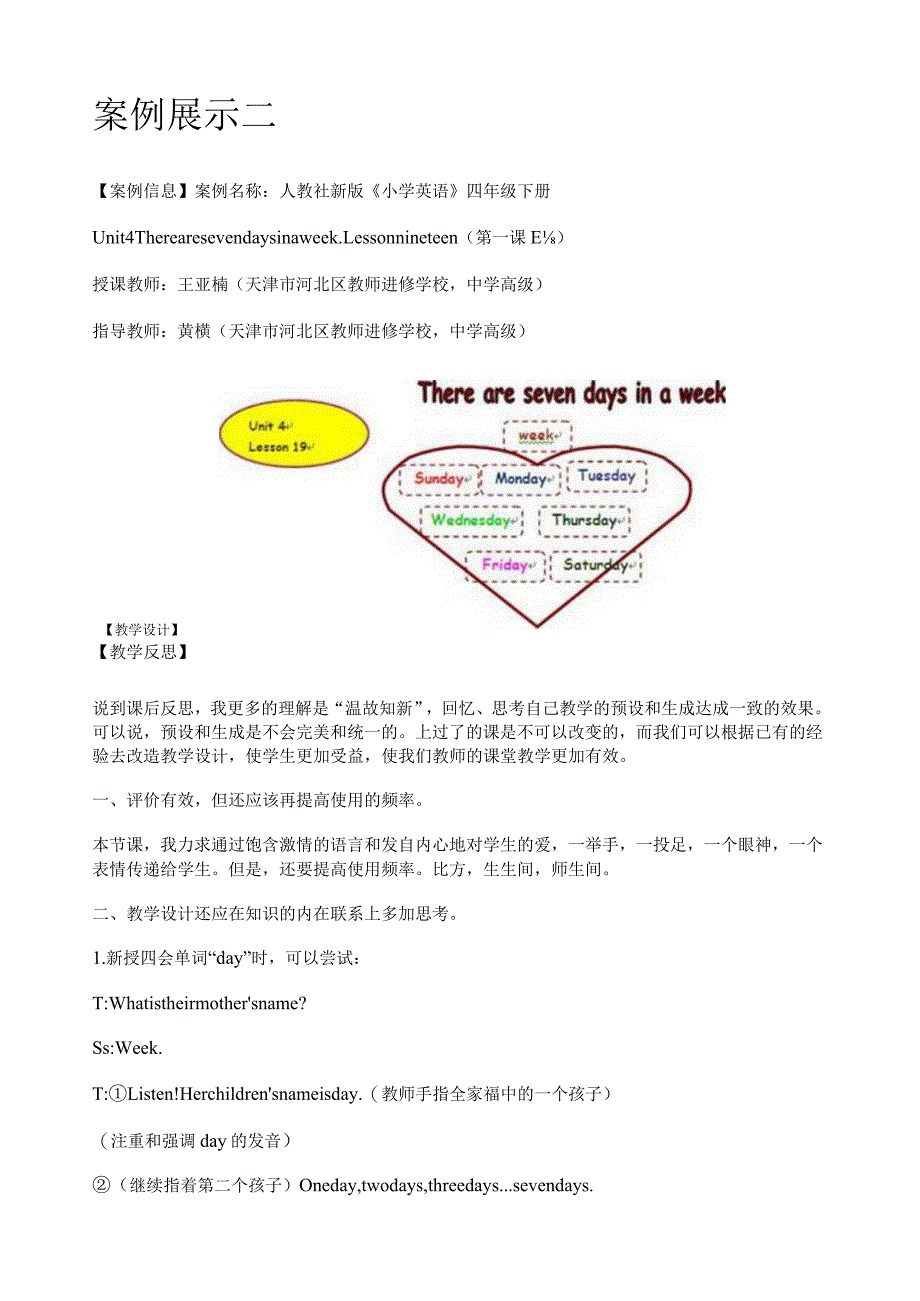 案例展示二

【案例信息】案例名称：人教社新版《小学英语》四年级下册

Unit4Therearesevendaysinaweek.Lessonnineteen（第一课E⅛）

授课教师：王亚楠（天津市河北区教师进修学校，中学高级）

指导教师：黄横（天津市河北区教师进修学校，中学高级）

There are seven days in a week

Unit 4
Lesson 19

week

Sunday
Monday
Tuesday
Wednesday
Thursday
Friday
Saturday

【教学设计】
【教学反思】

说到课后反思，我更多的理解是“温故知新”，回忆、思考自己教学的预设和生成达成一致的效果。可以说，预设和生成是不会完美和统一的。上过了的课是不可以改变的，而我们可以根据已有的经验去改造教学设计，使学生更加受益，使我们教师的课堂教学更加有效。

一、评价有效，但还应该再提高使用的频率。

本节课，我力求通过饱含激情的语言和发自内心地对学生的爱，一举手，一投足，一个眼神，一个表情传递给学生。但是，还要提高使用频率。比方，生生间，师生间。

二、教学设计还应在知识的内在联系上多加思考。

1.新授四会单词“day”时，可以尝试：

T:Whatistheirmother'sname?

Ss:Week.

T:①Listen!Herchildren'snameisday.（教师手指全家福中的一个孩子）

（注重和强调day的发音）

②（继续指着第二个孩子）Oneday,twodays,threedays...sevendays.